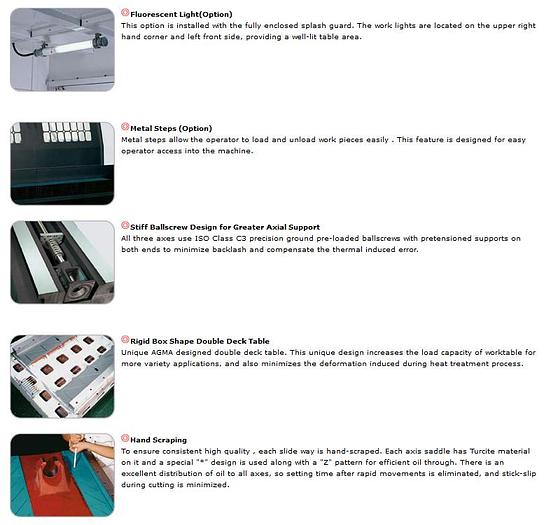 Fluorescent Light(Option)
This option is installed with the fully enclosed splash guard. The work lights are located on the upper right hand corner and left front side, providing a well-lit table area.

Metal Steps (Option)
Metal steps allow the operator to load and unload work pieces easily . This feature is designed for easy operator access into the machine.

Stiff Ballscrew Design for Greater Axial Support
All three axes use ISO Class C3 precision ground pre-loaded ballscrews with pretensioned supports on both ends to minimize backlash and compensate the thermal induced error.

Rigid Box Shape Double Deck Table
Unique AGMA designed double deck table. This unique design increases the load capacity of worktable for more variety applications, and also minimizes the deformation induced during heat treatment process.

Hand Scraping
To ensure consistent high quality , each slide way is hand-scraped. Each axis saddle has Turcite material on it and a special "*" design is used along with a "Z" pattern for efficient oil through. There is an excellent distribution of oil to all axes, so setting time after rapid movements is eliminated, and stick-slip during cutting is minimized.